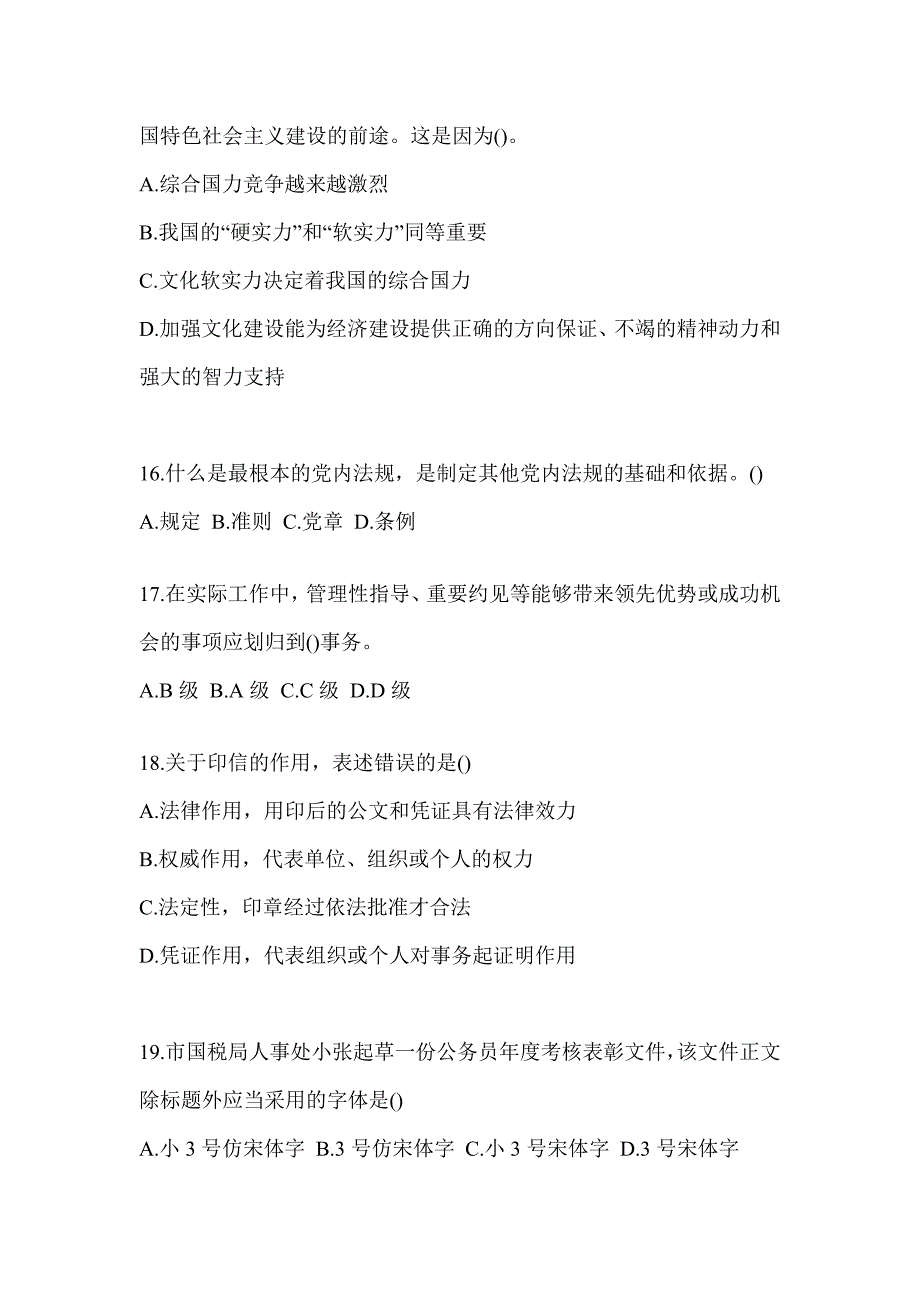 国特色社会主义建设的前途。这是因为()。

A.综合国力竞争越来越激烈

B.我国的“硬实力”和“软实力”同等重要

C.文化软实力决定着我国的综合国力

D.加强文化建设能为经济建设提供正确的方向保证、不竭的精神动力和强大的智力支持

16.什么是最根本的党内法规，是制定其他党内法规的基础和依据。()

A.规定 B.准则 C.党章 D.条例

17.在实际工作中，管理性指导、重要约见等能够带来领先优势或成功机会的事项应划归到()事务。

A.B 级 B.A 级 C.C 级 D.D 级

18.关于印信的作用，表述错误的是()

A.法律作用，用印后的公文和凭证具有法律效力

B.权威作用，代表单位、组织或个人的权力

C.法定性，印章经过依法批准才合法

D.凭证作用，代表组织或个人对事务起证明作用

19.市国税局人事处小张起草一份公务员年度考核表彰文件，该文件正文除标题外应当采用的字体是()

A.小 3 号仿宋体字 B.3 号仿宋体字 C.小 3 号宋体字 D.3 号宋体字